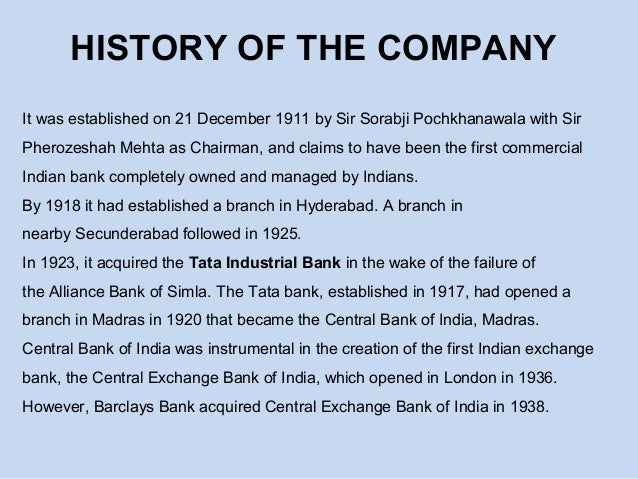 HISTORY OF THE COMPANY

It was established on 21 December 1911 by Sir Sorabji Pochkhanawala with Sir Pherozeshah Mehta as Chairman, and claims to have been the first commercial Indian bank completely owned and managed by Indians.
By 1918 it had established a branch in Hyderabad. A branch in nearby Secunderabad followed in 1925.
In 1923, it acquired the Tata Industrial Bank in the wake of the failure of the Alliance Bank of Simla. The Tata bank, established in 1917, had opened a branch in Madras in 1920 that became the Central Bank of India, Madras.
Central Bank of India was instrumental in the creation of the first Indian exchange bank, the Central Exchange Bank of India, which opened in London in 1936. However, Barclays Bank acquired Central Exchange Bank of India in 1938.